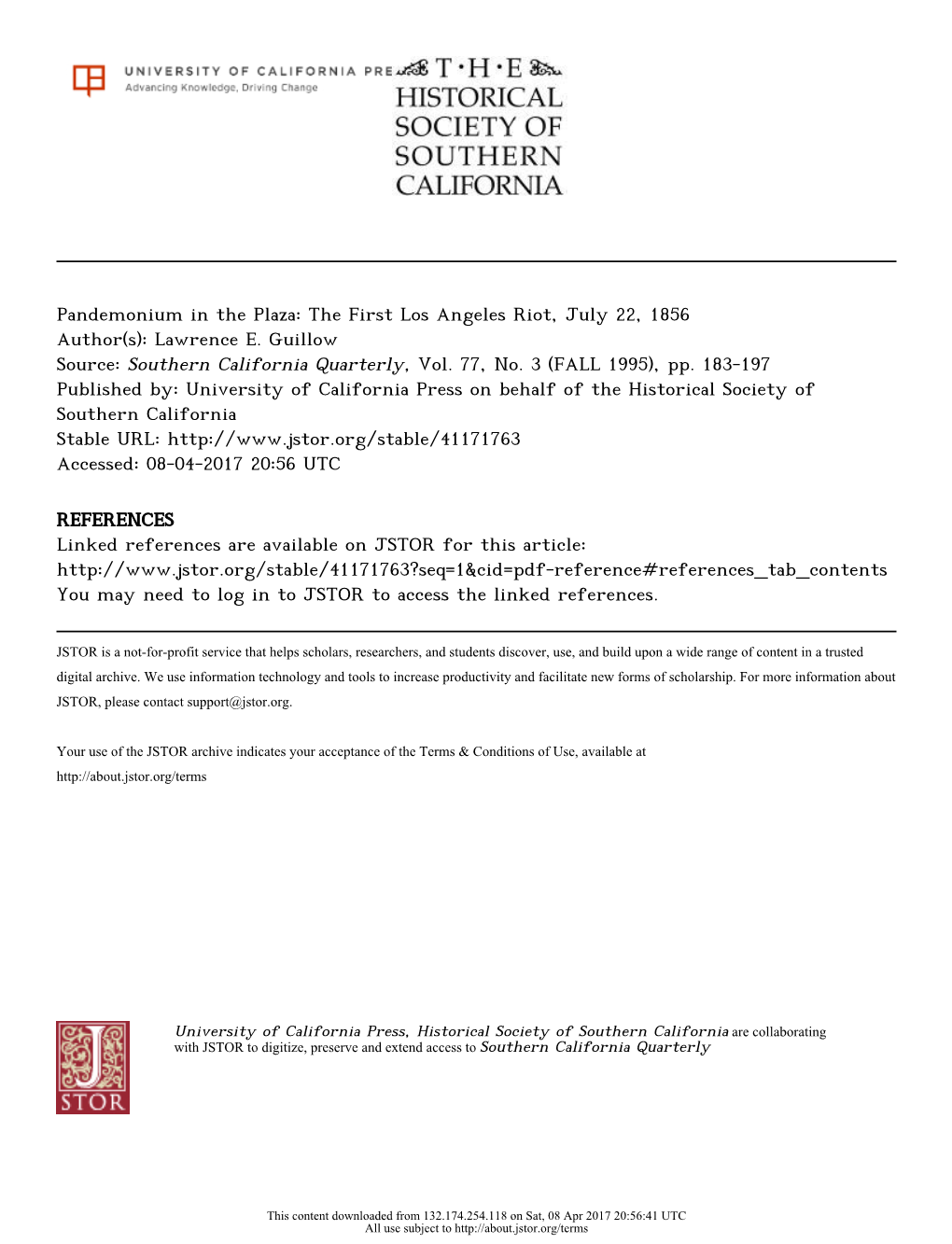 UNIVERSITY OF CALIFORNIA PRE
Advancing Knowledge, Driving Change

T·H·E
HISTORICAL SOCIETY OF SOUTHERN CALIFORNIA

Pandemonium in the Plaza: The First Los Angeles Riot, July 22, 1856
Author(s): Lawrence E. Guillow
Source: Southern California Quarterly, Vol. 77, No. 3 (FALL 1995), pp. 183-197
Published by: University of California Press on behalf of the Historical Society of Southern California
Stable URL: http://www.jstor.org/stable/41171763
Accessed: 08-04-2017 20:56 UTC

REFERENCES
Linked references are available on JSTOR for this article:
http://www.jstor.org/stable/41171763?seq=1&cid=pdf-reference#references_tab_contents
You may need to log in to JSTOR to access the linked references.

JSTOR is a not-for-profit service that helps scholars, researchers, and students discover, use, and build upon a wide range of content in a trusted digital archive. We use information technology and tools to increase productivity and facilitate new forms of scholarship. For more information about JSTOR, please contact support@jstor.org.

Your use of the JSTOR archive indicates your acceptance of the Terms & Conditions of Use, available at http://about.jstor.org/terms

JSTOR

University of California Press, Historical Society of Southern California are collaborating with JSTOR to digitize, preserve and extend access to Southern California Quarterly

This content downloaded from 132.174.254.118 on Sat, 08 Apr 2017 20:56:41 UTC
All use subject to http://about.jstor.org/terms